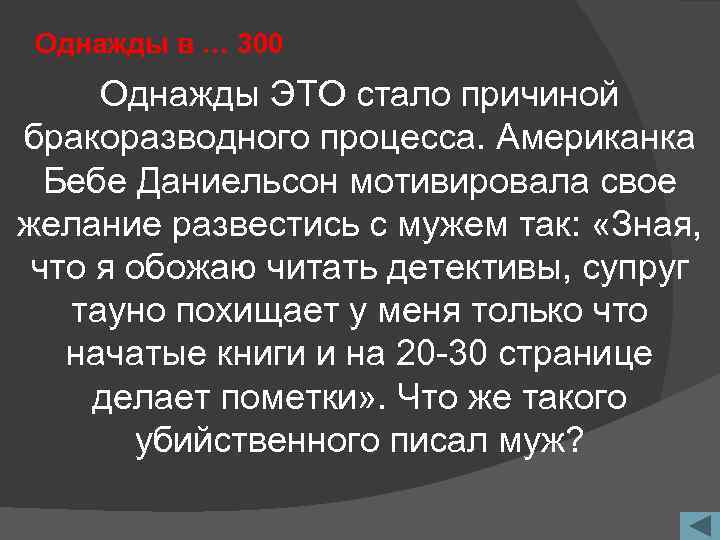 Однажды в … 300

Однажды ЭТО стало причиной бракоразводного процесса. Американка Бебе Даниельсон мотивировала свое желание развестись с мужем так: «Зная, что я обожаю читать детективы, супруг тауно похищает у меня только что начатые книги и на 20-30 странице делает пометки». Что же такого убийственного писал муж?